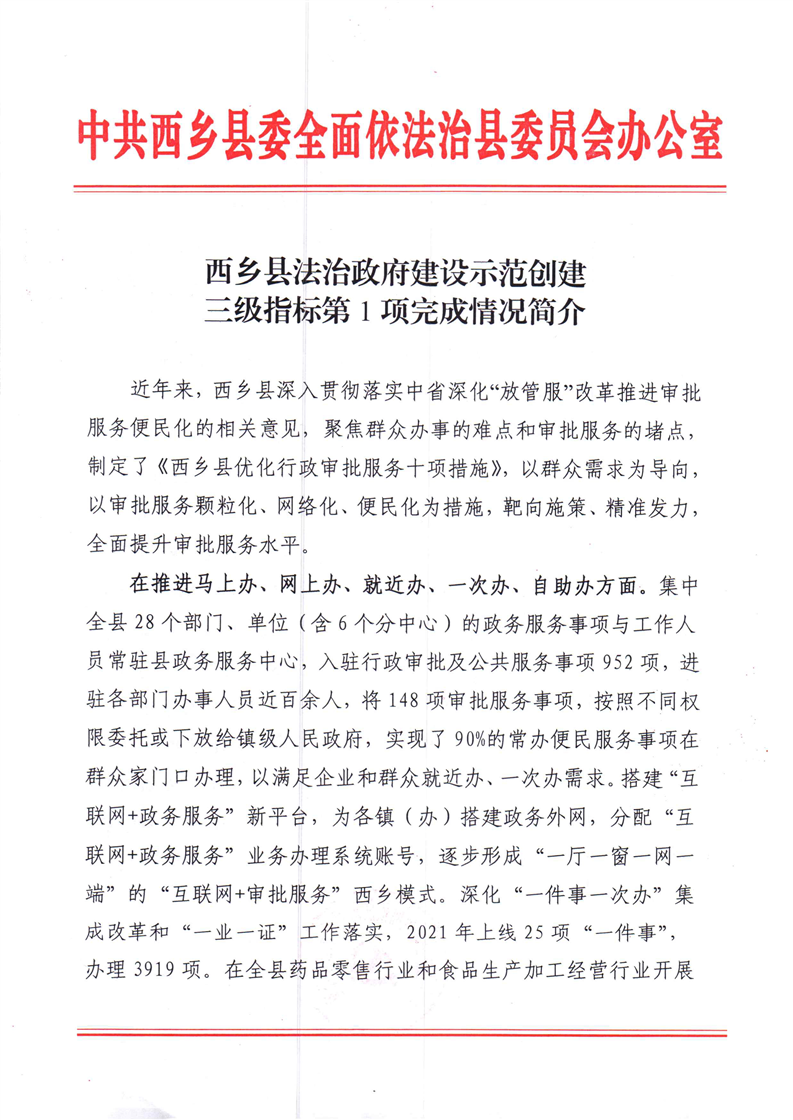 中共西乡县委全面依法治县委员会办公室

西乡县法治政府建设示范创建
三级指标第 1 项完成情况简介

近年来，西乡县深入贯彻落实中省深化“放管服”改革推进审批服务便民化的相关意见，聚焦群众办事的难点和审批服务的堵点，制定了《西乡县优化行政审批服务十项措施》，以群众需求为导向，以审批服务颗粒化、网络化、便民化为措施，靶向施策、精准发力，全面提升审批服务水平。

在推进马上办、网上办、就近办、一次办、自助办方面。集中全县 28 个部门、单位（含 6 个分中心）的政务服务事项与工作人员常驻县政务服务中心，入驻行政审批及公共服务事项 952 项，进驻各部门办事人员近百余人，将 148 项审批服务事项，按照不同权限委托或下放给镇级人民政府，实现了 90%的常办便民服务事项在群众家门口办理，以满足企业和群众就近办、一次办需求。搭建“互联网+政务服务”新平台，为各镇（办）搭建政务外网，分配“互联网+政务服务”业务办理系统账号，逐步形成“一厅一窗一网一端”的“互联网+审批服务”西乡模式。深化“一件事一次办”集成改革和“一业一证”工作落实，2021 年上线 25 项“一件事”，办理 3919 项。在全县药品零售行业和食品生产加工经营行业开展